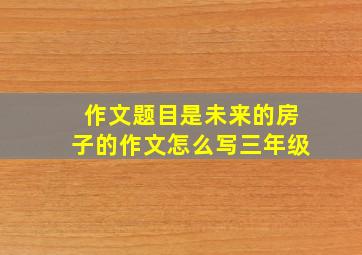 作文题目是未来的房子的作文怎么写三年级